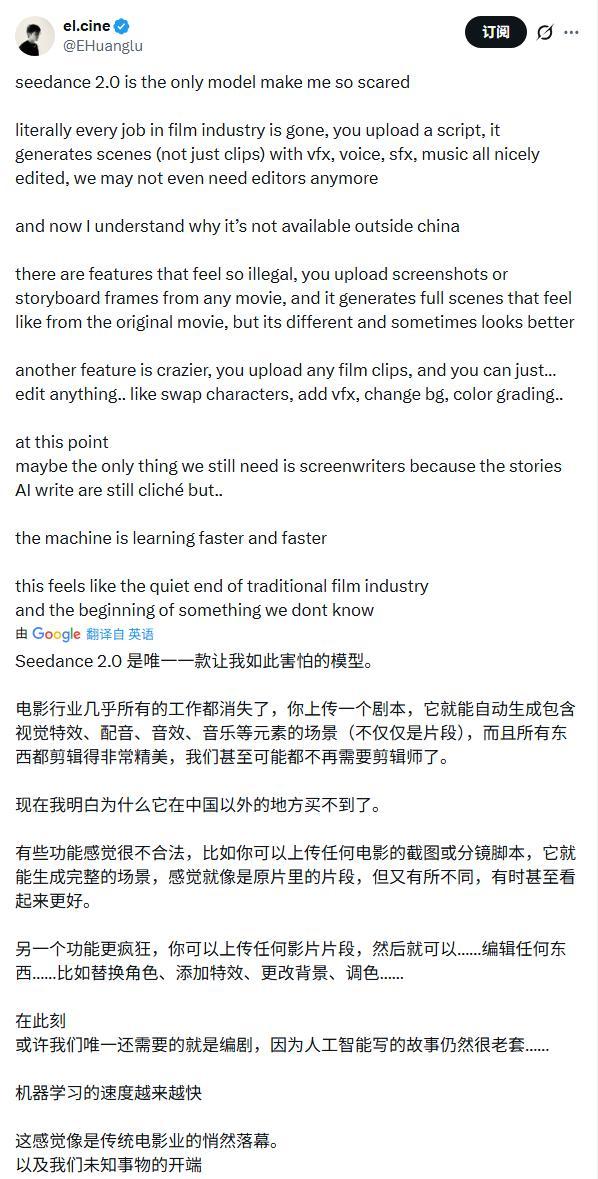 el.cine
@EHuanglu

订阅

seedance 2.0 is the only model make me so scared

literally every job in film industry is gone, you upload a script, it generates scenes (not just clips) with vfx, voice, sfx, music all nicely edited, we may not even need editors anymore

and now I understand why it's not available outside china

there are features that feel so illegal, you upload screenshots or storyboard frames from any movie, and it generates full scenes that feel like from the original movie, but its different and sometimes looks better

another feature is crazier, you upload any film clips, and you can just... edit anything.. like swap characters, add vfx, change bg, color grading..

at this point
maybe the only thing we still need is screenwriters because the stories AI write are still cliché but..

the machine is learning faster and faster

this feels like the quiet end of traditional film industry
and the beginning of something we dont know

由 Google 翻译自 英语

Seedance 2.0 是唯一一款让我如此害怕的模型。

电影行业几乎所有的工作都消失了，你上传一个剧本，它就能自动生成包含视觉特效、配音、音效、音乐等元素的场景（不仅仅是片段），而且所有东西都剪辑得非常精美，我们甚至可能都不再需要剪辑师了。

现在我明白为什么它在中国以外的地方买不到了。

有些功能感觉很不合法，比如你可以上传任何电影的截图或分镜脚本，它就能生成完整的场景，感觉就像是原片里的片段，但又有所不同，有时甚至看起来更好。

另一个功能更疯狂，你可以上传任何影片片段，然后就可以……编辑任何东西……比如替换角色、添加特效、更改背景、调色……

在此刻
或许我们唯一还需要的就是编剧，因为人工智能写的故事仍然很老套……

机器学习的速度越来越快

这感觉像是传统电影业的悄然落幕。
以及我们未知事物的开端